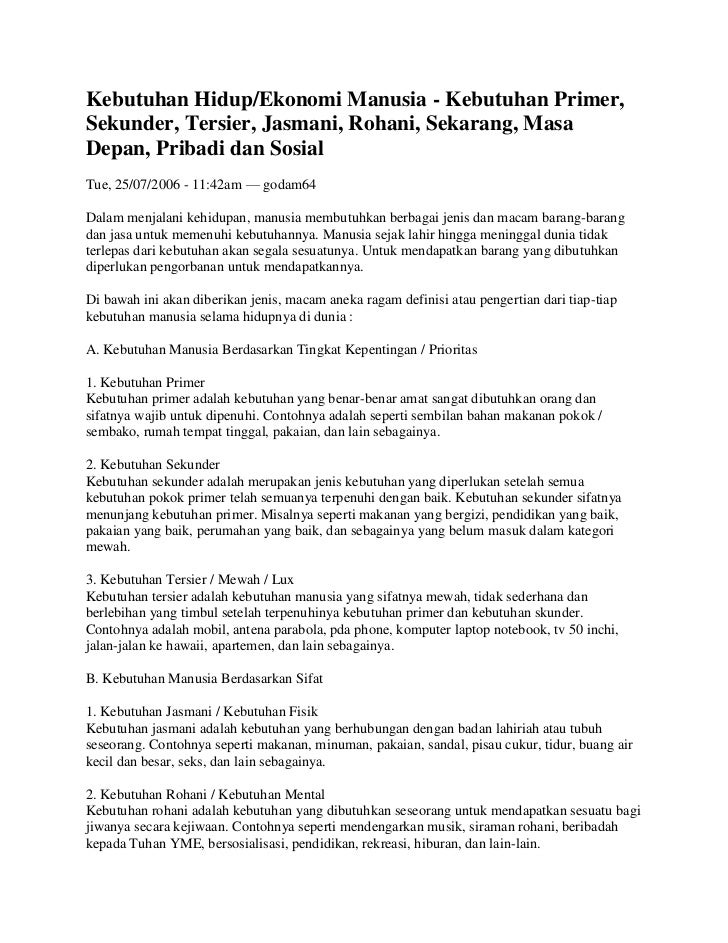 Kebutuhan Hidup/Ekonomi Manusia - Kebutuhan Primer, Sekunder, Tersier, Jasmani, Rohani, Sekarang, Masa Depan, Pribadi dan Sosial

Tue, 25/07/2006 - 11:42am — godam64

Dalam menjalani kehidupan, manusia membutuhkan berbagai jenis dan macam barang-barang dan jasa untuk memenuhi kebutuhannya. Manusia sejak lahir hingga meninggal dunia tidak terlepas dari kebutuhan akan segala sesuatunya. Untuk mendapatkan barang yang dibutuhkan diperlukan pengorbanan untuk mendapatkannya.

Di bawah ini akan diberikan jenis, macam aneka ragam definisi atau pengertian dari tiap-tiap kebutuhan manusia selama hidupnya di dunia :

A. Kebutuhan Manusia Berdasarkan Tingkat Kepentingan / Prioritas

1. Kebutuhan Primer
Kebutuhan primer adalah kebutuhan yang benar-benar amat sangat dibutuhkan orang dan sifatnya wajib untuk dipenuhi. Contohnya adalah seperti sembilan bahan makanan pokok / sembako, rumah tempat tinggal, pakaian, dan lain sebagainya.

2. Kebutuhan Sekunder
Kebutuhan sekunder adalah merupakan jenis kebutuhan yang diperlukan setelah semua kebutuhan pokok primer telah semuanya terpenuhi dengan baik. Kebutuhan sekunder sifatnya menunjang kebutuhan primer. Misalnya seperti makanan yang bergizi, pendidikan yang baik, pakaian yang baik, perumahan yang baik, dan sebagainya yang belum masuk dalam kategori mewah.

3. Kebutuhan Tersier / Mewah / Lux
Kebutuhan tersier adalah kebutuhan manusia yang sifatnya mewah, tidak sederhana dan berlebihan yang timbul setelah terpenuhinya kebutuhan primer dan kebutuhan skunder. Contohnya adalah mobil, antena parabola, pda phone, komputer laptop notebook, tv 50 inchi, jalan-jalan ke hawaii, apartemen, dan lain sebagainya.

B. Kebutuhan Manusia Berdasarkan Sifat

1. Kebutuhan Jasmani / Kebutuhan Fisik
Kebutuhan jasmani adalah kebutuhan yang berhubungan dengan badan lahiriah atau tubuh seseorang. Contohnya seperti makanan, minuman, pakaian, sandal, pisau cukur, tidur, buang air kecil dan besar, seks, dan lain sebagainya.

2. Kebutuhan Rohani / Kebutuhan Mental
Kebutuhan rohani adalah kebutuhan yang dibutuhkan seseorang untuk mendapatkan sesuatu bagi jiwanya secara kejiwaan. Contohnya seperti mendengarkan musik, siraman rohani, beribadah kepada Tuhan YME, bersosialisasi, pendidikan, rekreasi, hiburan, dan lain-lain.